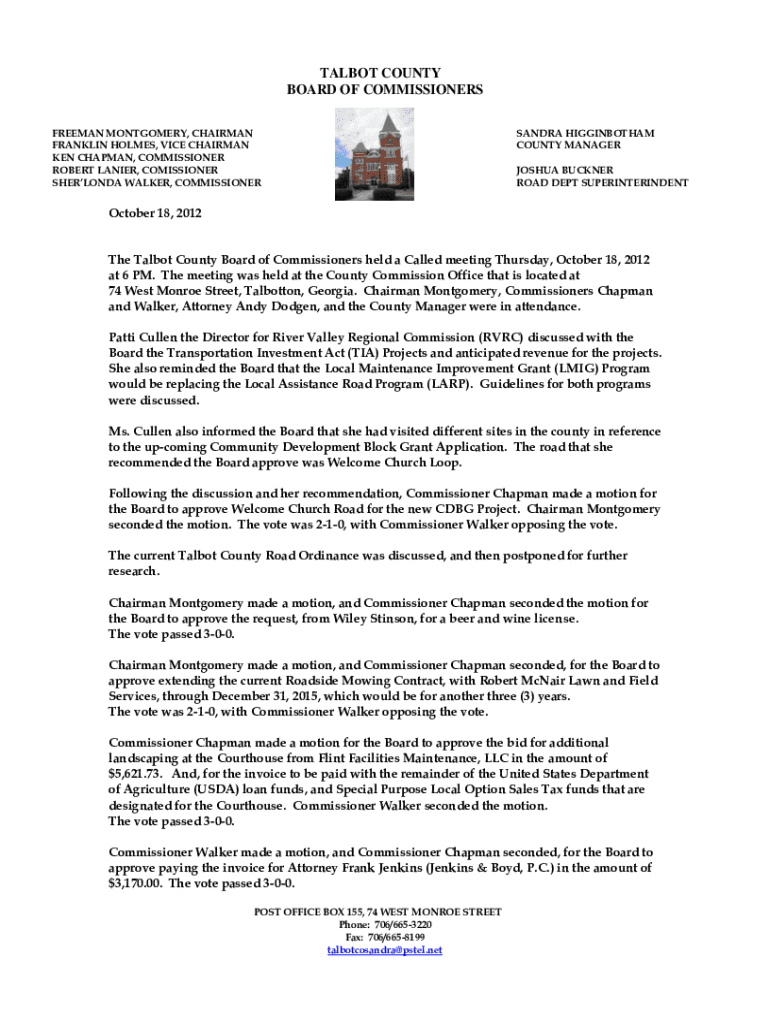 TALBOT COUNTY
BOARD OF COMMISSIONERS

FREEMAN MONTGOMERY, CHAIRMAN
FRANKLIN HOLMES, VICE CHAIRMAN
KEN CHAPMAN, COMMISSIONER
ROBERT LANIER, COMISSIONER
SHER'LONDA WALKER, COMMISSIONER

SANDRA HIGGINBOTHAM
COUNTY MANAGER

JOSHUA BUCKNER
ROAD DEPT SUPERINTERINDENT

October 18, 2012

The Talbot County Board of Commissioners held a Called meeting Thursday, October 18, 2012 at 6 PM. The meeting was held at the County Commission Office that is located at 74 West Monroe Street, Talbotton, Georgia. Chairman Montgomery, Commissioners Chapman and Walker, Attorney Andy Dodgen, and the County Manager were in attendance.

Patti Cullen the Director for River Valley Regional Commission (RVRC) discussed with the Board the Transportation Investment Act (TIA) Projects and anticipated revenue for the projects. She also reminded the Board that the Local Maintenance Improvement Grant (LMIG) Program would be replacing the Local Assistance Road Program (LARP). Guidelines for both programs were discussed.

Ms. Cullen also informed the Board that she had visited different sites in the county in reference to the up-coming Community Development Block Grant Application. The road that she recommended the Board approve was Welcome Church Loop.

Following the discussion and her recommendation, Commissioner Chapman made a motion for the Board to approve Welcome Church Road for the new CDBG Project. Chairman Montgomery seconded the motion. The vote was 2-1-0, with Commissioner Walker opposing the vote.

The current Talbot County Road Ordinance was discussed, and then postponed for further research.

Chairman Montgomery made a motion, and Commissioner Chapman seconded the motion for the Board to approve the request, from Wiley Stinson, for a beer and wine license.
The vote passed 3-0-0.

Chairman Montgomery made a motion, and Commissioner Chapman seconded, for the Board to approve extending the current Roadside Mowing Contract, with Robert McNair Lawn and Field Services, through December 31, 2015, which would be for another three (3) years.
The vote was 2-1-0, with Commissioner Walker opposing the vote.

Commissioner Chapman made a motion for the Board to approve the bid for additional landscaping at the Courthouse from Flint Facilities Maintenance, LLC in the amount of $5,621.73. And, for the invoice to be paid with the remainder of the United States Department of Agriculture (USDA) loan funds, and Special Purpose Local Option Sales Tax funds that are designated for the Courthouse. Commissioner Walker seconded the motion.
The vote passed 3-0-0.

Commissioner Walker made a motion, and Commissioner Chapman seconded, for the Board to approve paying the invoice for Attorney Frank Jenkins (Jenkins & Boyd, P.C.) in the amount of $3,170.00. The vote passed 3-0-0.

POST OFFICE BOX 155, 74 WEST MONROE STREET
Phone: 706/665-3220
Fax: 706/665-8199
talbotcosandra@pstel.net